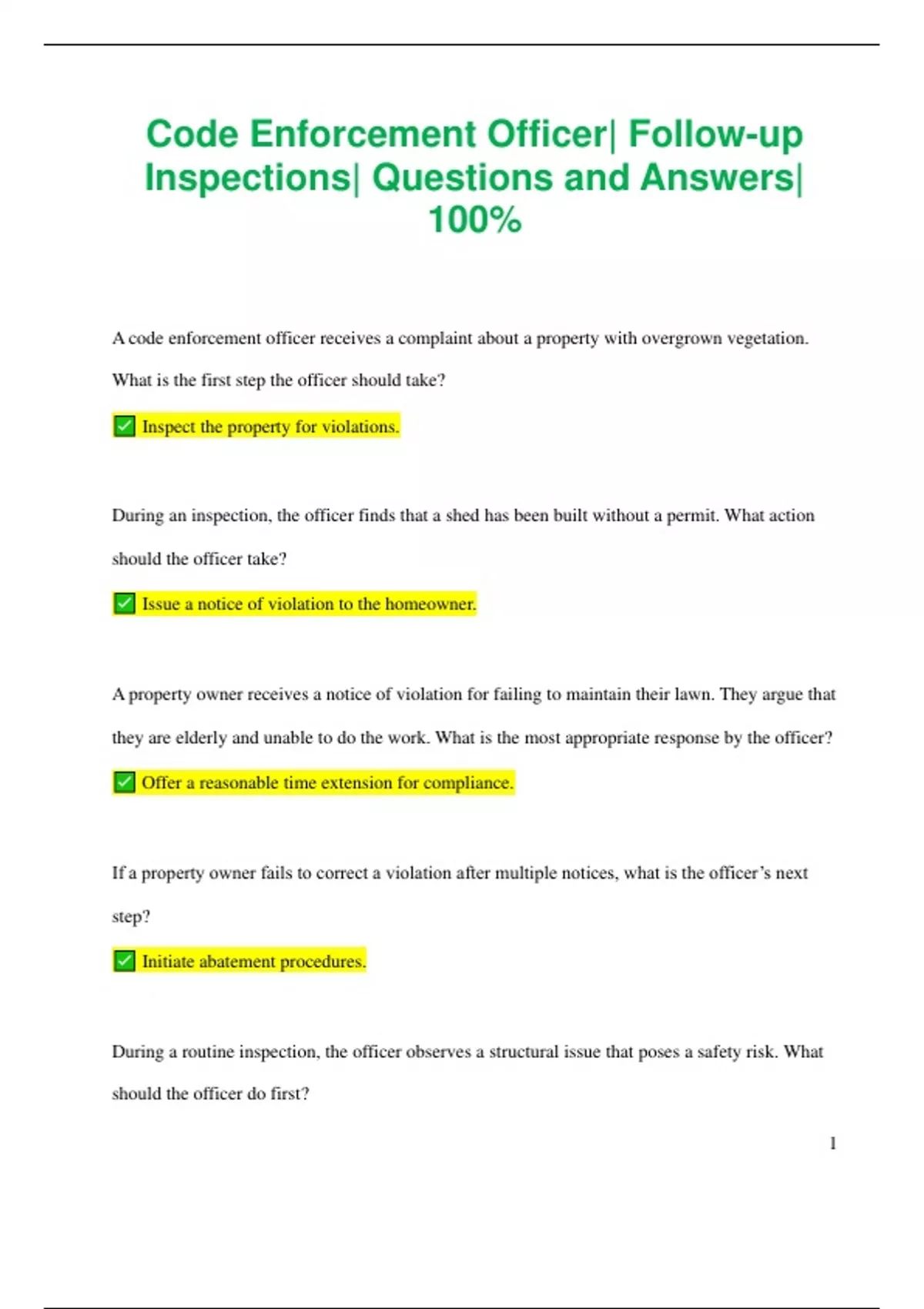 Code Enforcement Officer| Follow-up Inspections| Questions and Answers| 100%

A code enforcement officer receives a complaint about a property with overgrown vegetation. What is the first step the officer should take?

✅ Inspect the property for violations.

During an inspection, the officer finds that a shed has been built without a permit. What action should the officer take?

✅ Issue a notice of violation to the homeowner.

A property owner receives a notice of violation for failing to maintain their lawn. They argue that they are elderly and unable to do the work. What is the most appropriate response by the officer?

✅ Offer a reasonable time extension for compliance.

If a property owner fails to correct a violation after multiple notices, what is the officer's next step?

✅ Initiate abatement procedures.

During a routine inspection, the officer observes a structural issue that poses a safety risk. What should the officer do first?

1